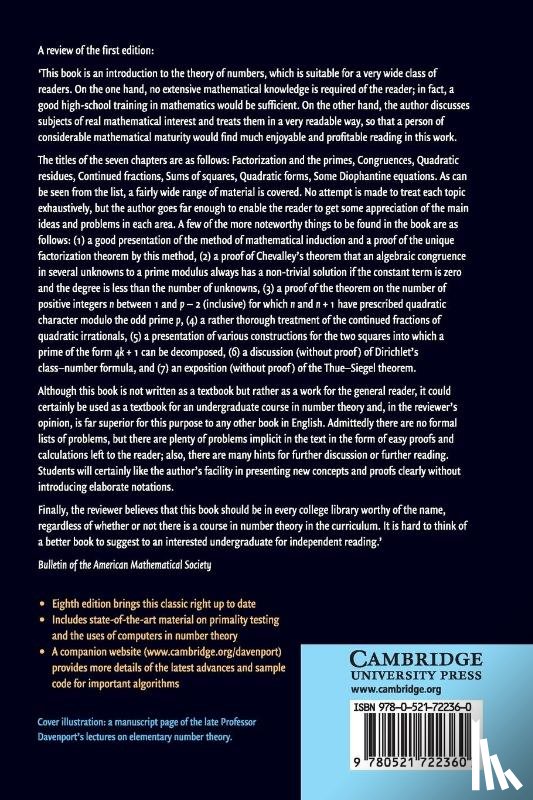 A review of the first edition:

'This book is an introduction to the theory of numbers, which is suitable for a very wide class of readers. On the one hand, no extensive mathematical knowledge is required of the reader; in fact, a good high-school training in mathematics would be sufficient. On the other hand, the author discusses subjects of real mathematical interest and treats them in a very readable way, so that a person of considerable mathematical maturity would find much enjoyable and profitable reading in this work.

The titles of the seven chapters are as follows: Factorization and the primes, Congruences, Quadratic residues, Continued fractions, Sums of squares, Quadratic forms, Some Diophantine equations. As can be seen from the list, a fairly wide range of material is covered. No attempt is made to treat each topic exhaustively, but the author goes far enough to enable the reader to get some appreciation of the main ideas and problems in each area. A few of the more noteworthy things to be found in the book are as follows: (1) a good presentation of the method of mathematical induction and a proof of the unique factorization theorem by this method, (2) a proof of Chevalley's theorem that an algebraic congruence in several unknowns to a prime modulus always has a non-trivial solution if the constant term is zero and the degree is less than the number of unknowns, (3) a proof of the theorem on the number of positive integers $n$ between 1 and $p - 2$ (inclusive) for which $n$ and $n + 1$ have prescribed quadratic character modulo the odd prime $p$, (4) a rather thorough treatment of the continued fractions of quadratic irrationals, (5) a presentation of various constructions for the two squares into which a prime of the form $4k + 1$ can be decomposed, (6) a discussion (without proof) of Dirichlet's class–number formula, and (7) an exposition (without proof) of the Thue–Siegel theorem.

Although this book is not written as a textbook but rather as a work for the general reader, it could certainly be used as a textbook for an undergraduate course in number theory and, in the reviewer's opinion, is far superior for this purpose to any other book in English. Admittedly there are no formal lists of problems, but there are plenty of problems implicit in the text in the form of easy proofs and calculations left to the reader; also, there are many hints for further discussion or further reading. Students will certainly like the author's facility in presenting new concepts and proofs clearly without introducing elaborate notations.

Finally, the reviewer believes that this book should be in every college library worthy of the name, regardless of whether or not there is a course in number theory in the curriculum. It is hard to think of a better book to suggest to an interested undergraduate for independent reading.'

Bulletin of the American Mathematical Society

• Eighth edition brings this classic right up to date
• Includes state-of-the-art material on primality testing and the uses of computers in number theory
• A companion website (www.cambridge.org/davenport) provides more details of the latest advances and sample code for important algorithms

Cover illustration: a manuscript page of the late Professor Davenport's lectures on elementary number theory.

CAMBRIDGE
UNIVERSITY PRESS
www.cambridge.org

ISBN 978-0-521-72236-0

9 780521 722360